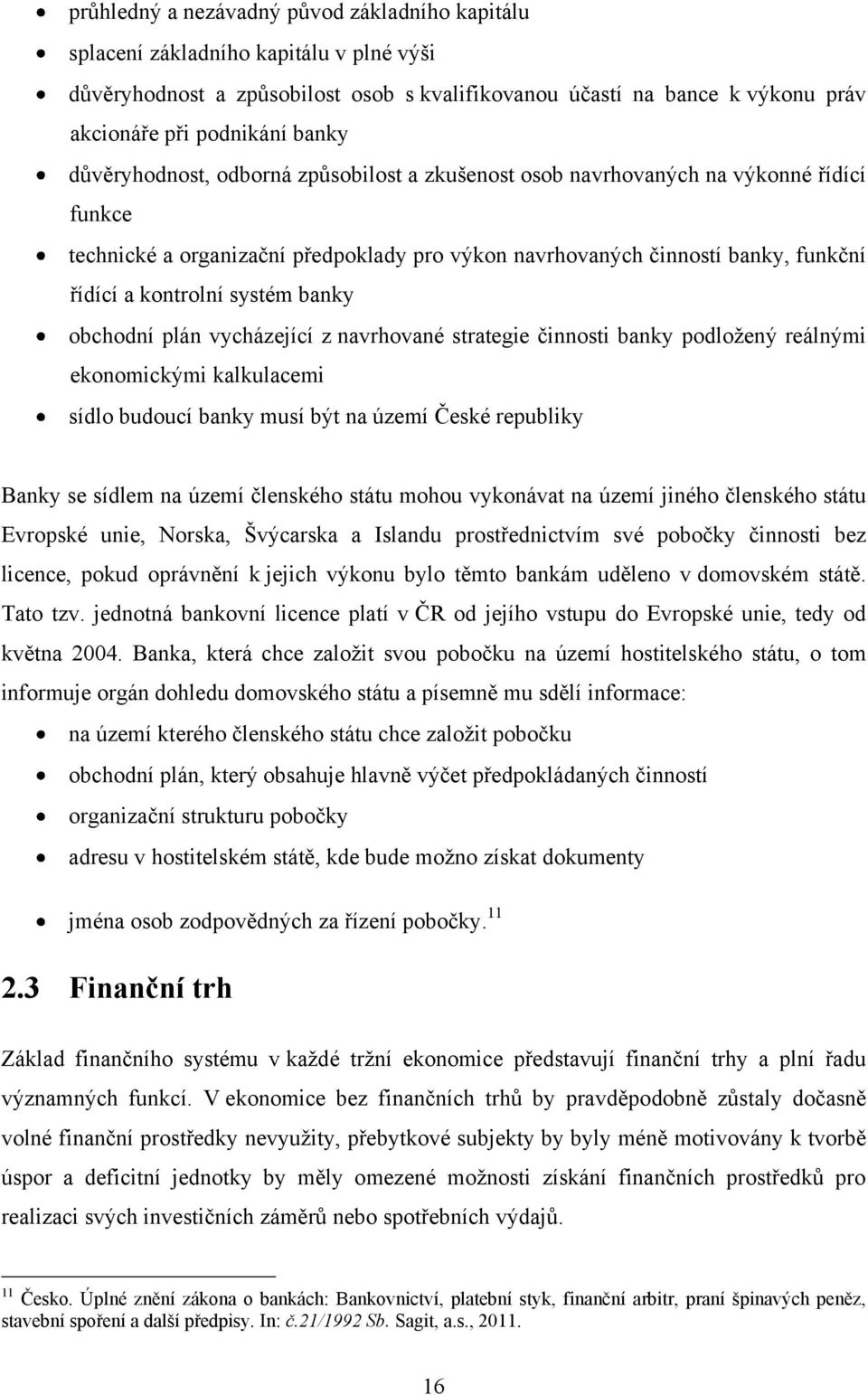 • průhledný a nezávadný původ základního kapitálu
• splacení základního kapitálu v plné výši
• důvěryhodnost a způsobilost osob s kvalifikovanou účastí na bance k výkonu práv akcionáře při podnikání banky
• důvěryhodnost, odborná způsobilost a zkušenost osob navrhovaných na výkonné řídící funkce
• technické a organizační předpoklady pro výkon navrhovaných činností banky, funkční řídící a kontrolní systém banky
• obchodní plán vycházející z navrhované strategie činnosti banky podložený reálnými ekonomickými kalkulacemi
• sídlo budoucí banky musí být na území České republiky

Banky se sídlem na území členského státu mohou vykonávat na území jiného členského státu Evropské unie, Norska, Švýcarska a Islandu prostřednictvím své pobočky činnosti bez licence, pokud oprávnění k jejich výkonu bylo těmto bankám uděleno v domovském státě. Tato tzv. jednotná bankovní licence platí v ČR od jejího vstupu do Evropské unie, tedy od května 2004. Banka, která chce založit svou pobočku na území hostitelského státu, o tom informuje orgán dohledu domovského státu a písemně mu sdělí informace:

• na území kterého členského státu chce založit pobočku
• obchodní plán, který obsahuje hlavně výčet předpokládaných činností
• organizační strukturu pobočky
• adresu v hostitelském státě, kde bude možno získat dokumenty
• jména osob zodpovědných za řízení pobočky.$^{11}$

2.3 Finanční trh

Základ finančního systému v každé tržní ekonomice představují finanční trhy a plní řadu významných funkcí. V ekonomice bez finančních trhů by pravděpodobně zůstaly dočasně volné finanční prostředky nevyužity, přebytkové subjekty by byly méně motivovány k tvorbě úspor a deficitní jednotky by měly omezené možnosti získání finančních prostředků pro realizaci svých investičních záměrů nebo spotřebních výdajů.

$^{11}$ Česko. Úplné znění zákona o bankách: Bankovnictví, platební styk, finanční arbitr, praní špinavých peněz, stavební spoření a další předpisy. In: č.21/1992 Sb. Sagit, a.s., 2011.

16